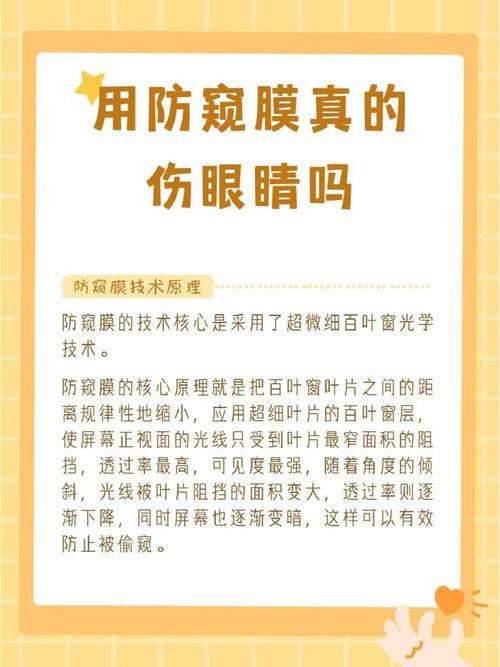 用防窥膜真的伤眼睛吗

防窥膜技术原理

防窥膜的技术核心是采用了超微细百叶窗光学技术。

防窥膜的核心原理就是把百叶窗叶片之间的距离规律性地缩小，应用超细叶片的百叶窗层，使屏幕正视面的光线只受到叶片最窄面积的阻挡，透过率最高，可见度最强，随着角度的倾斜，光线被叶片阻挡的面积变大，透过率则逐渐下降，同时屏幕也逐渐变暗，这样可以有效防止被偷窥。